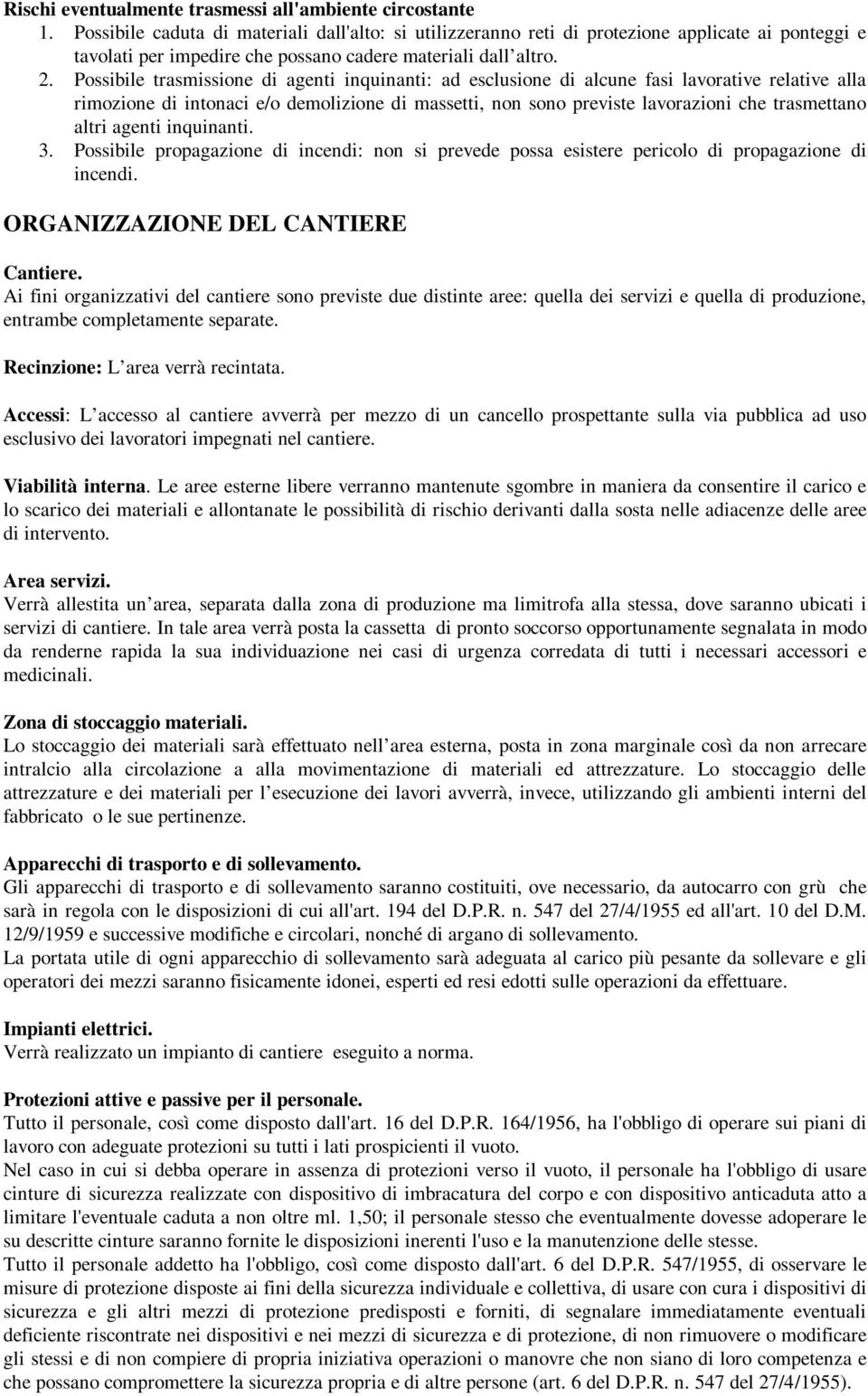 Rischi eventualmente trasmessi all'ambiente circostante
1. Possibile caduta di materiali dall'alto: si utilizzeranno reti di protezione applicate ai ponteggi e tavolati per impedire che possano cadere materiali dall altro.
2. Possibile trasmissione di agenti inquinanti: ad esclusione di alcune fasi lavorative relative alla rimozione di intonaci e/o demolizione di massetti, non sono previste lavorazioni che trasmettano altri agenti inquinanti.
3. Possibile propagazione di incendi: non si prevede possa esistere pericolo di propagazione di incendi.

ORGANIZZAZIONE DEL CANTIERE

Cantiere.
Ai fini organizzativi del cantiere sono previste due distinte aree: quella dei servizi e quella di produzione, entrambe completamente separate.

Recinzione: L area verrà recintata.

Accessi: L accesso al cantiere avverrà per mezzo di un cancello prospettante sulla via pubblica ad uso esclusivo dei lavoratori impegnati nel cantiere.

Viabilità interna. Le aree esterne libere verranno mantenute sgombre in maniera da consentire il carico e lo scarico dei materiali e allontanate le possibilità di rischio derivanti dalla sosta nelle adiacenze delle aree di intervento.

Area servizi.
Verrà allestita un area, separata dalla zona di produzione ma limitrofa alla stessa, dove saranno ubicati i servizi di cantiere. In tale area verrà posta la cassetta di pronto soccorso opportunamente segnalata in modo da renderne rapida la sua individuazione nei casi di urgenza corredata di tutti i necessari accessori e medicinali.

Zona di stoccaggio materiali.
Lo stoccaggio dei materiali sarà effettuato nell area esterna, posta in zona marginale così da non arrecare intralcio alla circolazione a alla movimentazione di materiali ed attrezzature. Lo stoccaggio delle attrezzature e dei materiali per l esecuzione dei lavori avverrà, invece, utilizzando gli ambienti interni del fabbricato o le sue pertinenze.

Apparecchi di trasporto e di sollevamento.
Gli apparecchi di trasporto e di sollevamento saranno costituiti, ove necessario, da autocarro con grù che sarà in regola con le disposizioni di cui all'art. 194 del D.P.R. n. 547 del 27/4/1955 ed all'art. 10 del D.M. 12/9/1959 e successive modifiche e circolari, nonché di argano di sollevamento.
La portata utile di ogni apparecchio di sollevamento sarà adeguata al carico più pesante da sollevare e gli operatori dei mezzi saranno fisicamente idonei, esperti ed resi edotti sulle operazioni da effettuare.

Impianti elettrici.
Verrà realizzato un impianto di cantiere eseguito a norma.

Protezioni attive e passive per il personale.
Tutto il personale, così come disposto dall'art. 16 del D.P.R. 164/1956, ha l'obbligo di operare sui piani di lavoro con adeguate protezioni su tutti i lati prospicienti il vuoto.
Nel caso in cui si debba operare in assenza di protezioni verso il vuoto, il personale ha l'obbligo di usare cinture di sicurezza realizzate con dispositivo di imbracatura del corpo e con dispositivo anticaduta atto a limitare l'eventuale caduta a non oltre ml. 1,50; il personale stesso che eventualmente dovesse adoperare le su descritte cinture saranno fornite le disposizioni inerenti l'uso e la manutenzione delle stesse.
Tutto il personale addetto ha l'obbligo, così come disposto dall'art. 6 del D.P.R. 547/1955, di osservare le misure di protezione disposte ai fini della sicurezza individuale e collettiva, di usare con cura i dispositivi di sicurezza e gli altri mezzi di protezione predisposti e forniti, di segnalare immediatamente eventuali deficiente riscontrate nei dispositivi e nei mezzi di sicurezza e di protezione, di non rimuovere o modificare gli stessi e di non compiere di propria iniziativa operazioni o manovre che non siano di loro competenza e che possano compromettere la sicurezza propria e di altre persone (art. 6 del D.P.R. n. 547 del 27/4/1955).